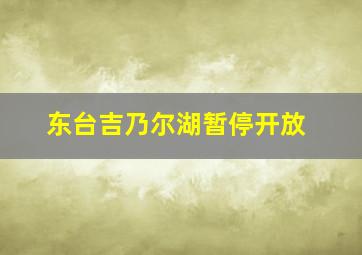 东台吉乃尔湖暂停开放